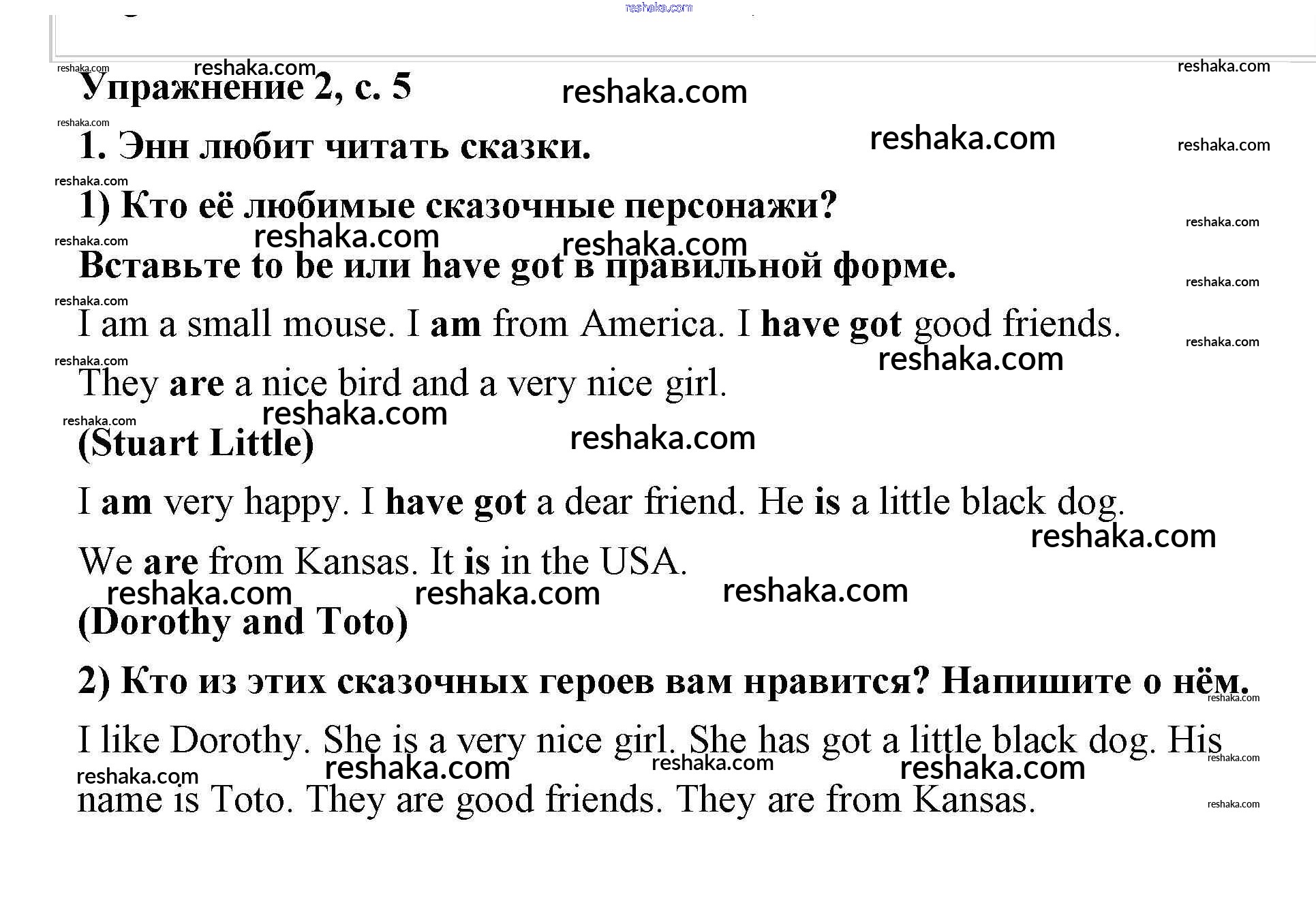 Упражнение 2, с. 5

1. Энн любит читать сказки.

1) Кто её любимые сказочные персонажи?

Вставьте to be или have got в правильной форме.

I am a small mouse. I am from America. I have got good friends. They are a nice bird and a very nice girl.

(Stuart Little)

I am very happy. I have got a dear friend. He is a little black dog. We are from Kansas. It is in the USA.

(Dorothy and Toto)

2) Кто из этих сказочных героев вам нравится? Напишите о нём.

I like Dorothy. She is a very nice girl. She has got a little black dog. His name is Toto. They are good friends. They are from Kansas.

reshaka.com